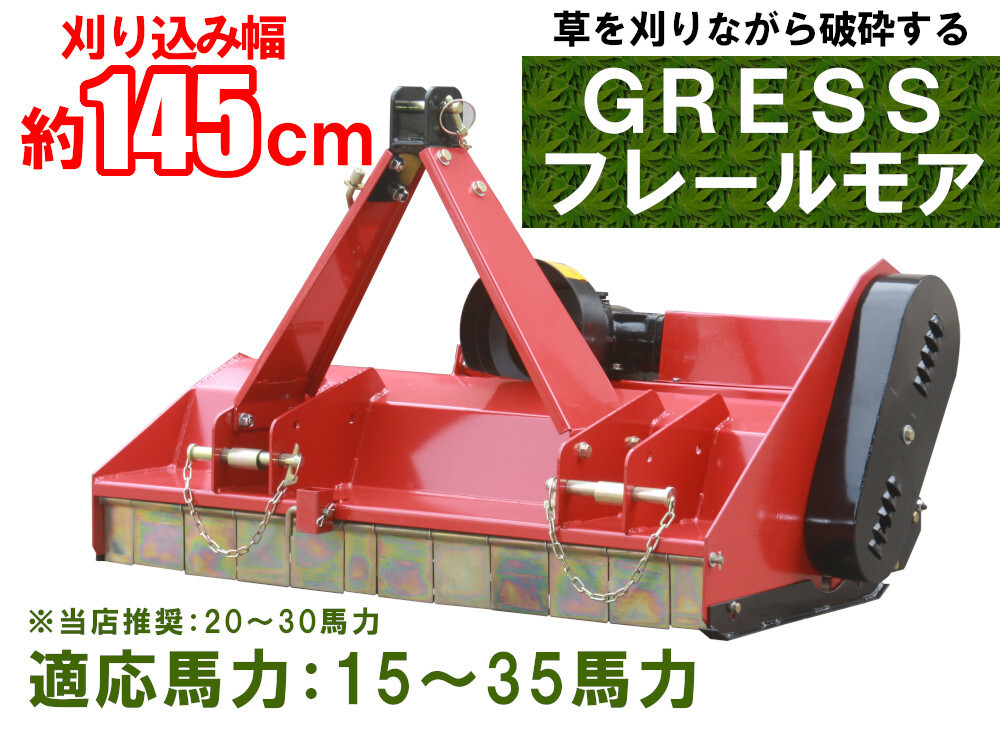 刈り込み幅
約145cm

草を刈りながら破砕する
GRESS
フレールモア

※当店推奨：20～30馬力
適応馬力：15～35馬力